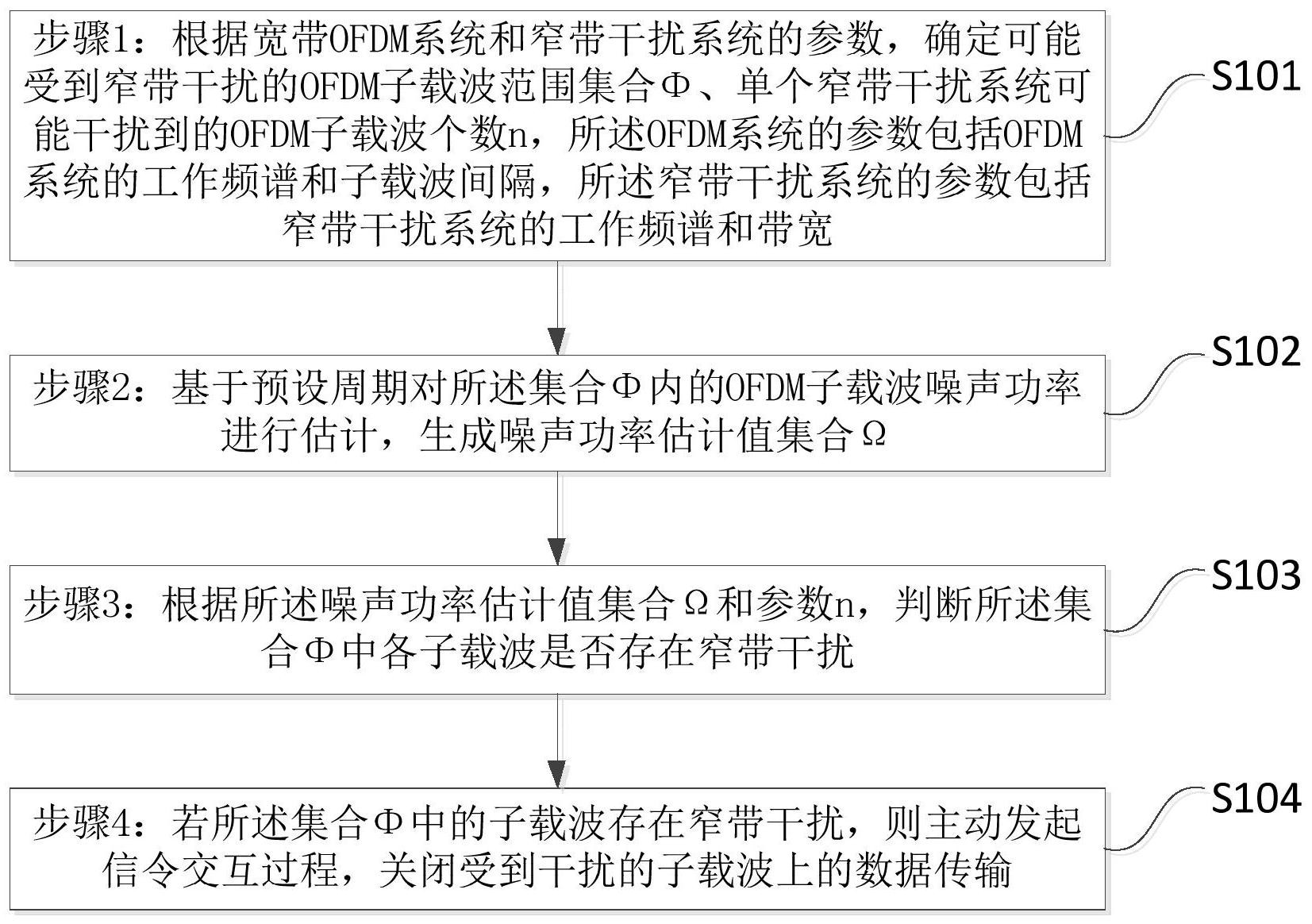 步骤1：根据宽带OFDM系统和窄带干扰系统的参数，确定可能受到窄带干扰的OFDM子载波范围集合Φ、单个窄带干扰系统可能干扰到的OFDM子载波个数n，所述OFDM系统的参数包括OFDM系统的工作频谱和子载波间隔，所述窄带干扰系统的参数包括窄带干扰系统的工作频谱和带宽

S101

步骤2：基于预设周期对所述集合Φ内的OFDM子载波噪声功率进行估计，生成噪声功率估计值集合Ω

S102

步骤3：根据所述噪声功率估计值集合Ω和参数n，判断所述集合Φ中各子载波是否存在窄带干扰

S103

步骤4：若所述集合Φ中的子载波存在窄带干扰，则主动发起信令交互过程，关闭受到干扰的子载波上的数据传输

S104